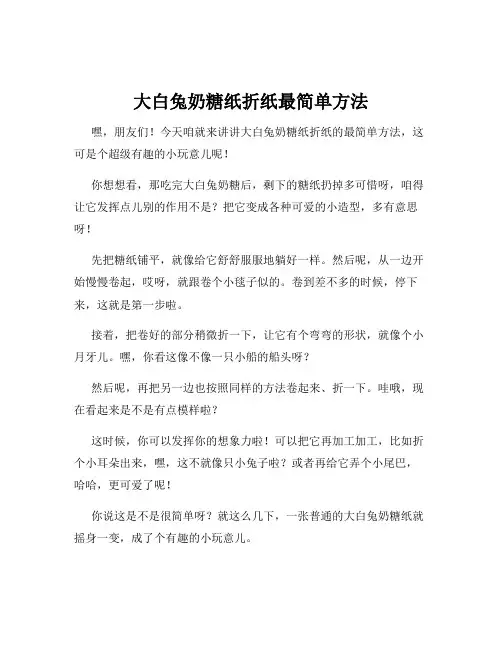 大白兔奶糖纸折纸最简单方法

嘿，朋友们！今天咱就来讲讲大白兔奶糖纸折纸的最简单方法，这可是个超级有趣的小玩意儿呢！

你想想看，那吃完大白兔奶糖后，剩下的糖纸扔掉多可惜呀，咱得让它发挥点儿别的作用不是？把它变成各种可爱的小造型，多有意思呀！

先把糖纸铺平，就像给它舒舒服服地躺好一样。然后呢，从一边开始慢慢卷起，哎呀，就跟卷个小毯子似的。卷到差不多的时候，停下来，这就是第一步啦。

接着，把卷好的部分稍微折一下，让它有个弯弯的形状，就像个小月牙儿。嘿，你看这像不像一只小船的船头呀？

然后呢，再把另一边也按照同样的方法卷起来、折一下。哇哦，现在看起来是不是有点模样啦？

这时候，你可以发挥你的想象力啦！可以把它再加工加工，比如折个小耳朵出来，嘿，这不就像只小兔子啦？或者再给它弄个小尾巴，哈哈，更可爱了呢！

你说这是不是很简单呀？就这么几下，一张普通的大白兔奶糖纸就摇身一变，成了个有趣的小玩意儿。